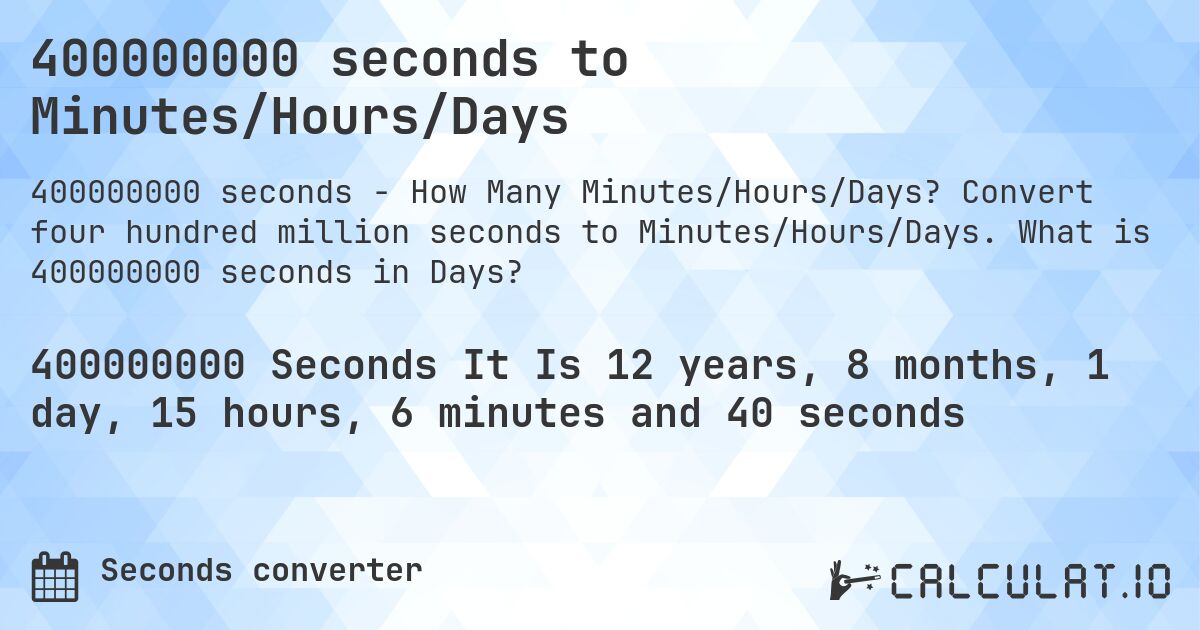 400000000 seconds to Minutes/Hours/Days

400000000 seconds - How Many Minutes/Hours/Days? Convert four hundred million seconds to Minutes/Hours/Days. What is 400000000 seconds in Days?

400000000 Seconds It Is 12 years, 8 months, 1 day, 15 hours, 6 minutes and 40 seconds

Seconds converter

CALCULAT.IO